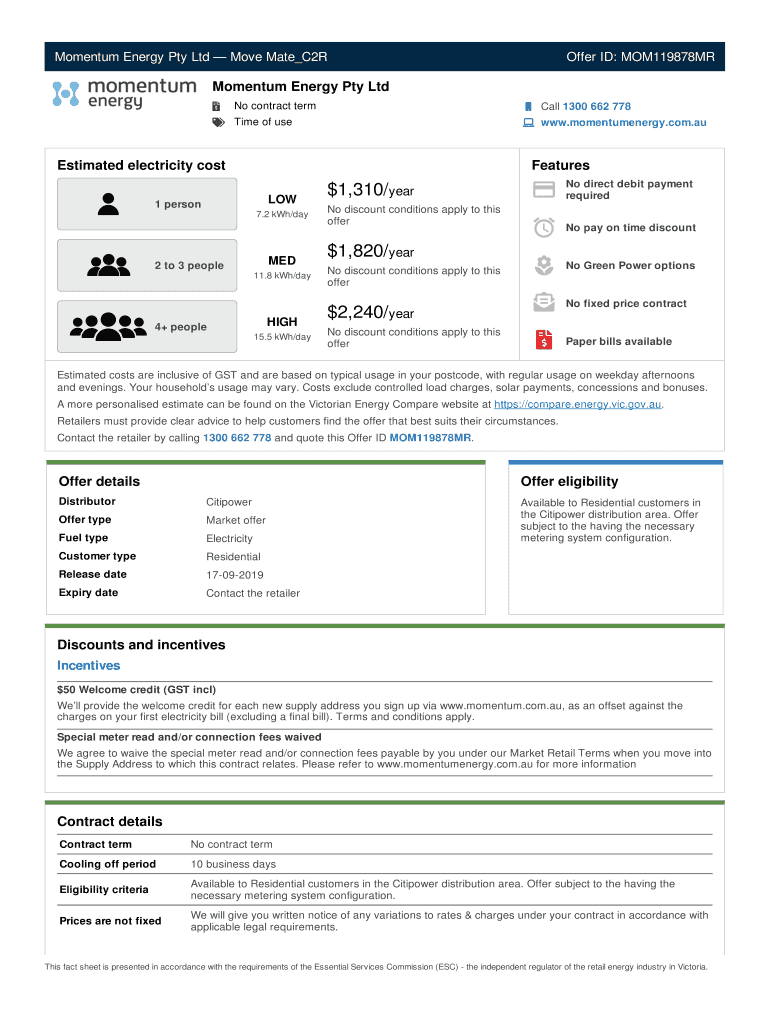 Momentum Energy Pty Ltd — Move Mate_C2R

Offer ID: MOM119878MR

momentum energy

Momentum Energy Pty Ltd

No contract term

Time of use

Call 1300 662 778

www.momentumenergy.com.au

Estimated electricity cost

1 person

LOW
7.2 kWh/day

$1,310/year
No discount conditions apply to this offer

2 to 3 people

MED
11.8 kWh/day

$1,820/year
No discount conditions apply to this offer

4+ people

HIGH
15.5 kWh/day

$2,240/year
No discount conditions apply to this offer

Features

No direct debit payment required

No pay on time discount

No Green Power options

No fixed price contract

Paper bills available

Estimated costs are inclusive of GST and are based on typical usage in your postcode, with regular usage on weekday afternoons and evenings. Your household's usage may vary. Costs exclude controlled load charges, solar payments, concessions and bonuses.

A more personalised estimate can be found on the Victorian Energy Compare website at https://compare.energy.vic.gov.au.

Retailers must provide clear advice to help customers find the offer that best suits their circumstances.

Contact the retailer by calling 1300 662 778 and quote this Offer ID MOM119878MR.

Offer details

| Distributor | Citipower |
|---|---|
| Offer type | Market offer |
| Fuel type | Electricity |
| Customer type | Residential |
| Release date | 17-09-2019 |
| Expiry date | Contact the retailer |

Offer eligibility

Available to Residential customers in the Citipower distribution area. Offer subject to the having the necessary metering system configuration.

Discounts and incentives

Incentives

$50 Welcome credit (GST incl)

We'll provide the welcome credit for each new supply address you sign up via www.momentum.com.au, as an offset against the charges on your first electricity bill (excluding a final bill). Terms and conditions apply.

Special meter read and/or connection fees waived

We agree to waive the special meter read and/or connection fees payable by you under our Market Retail Terms when you move into the Supply Address to which this contract relates. Please refer to www.momentumenergy.com.au for more information

Contract details

| Contract term | No contract term |
|---|---|
| Cooling off period | 10 business days |
| Eligibility criteria | Available to Residential customers in the Citipower distribution area. Offer subject to the having the necessary metering system configuration. |
| Prices are not fixed | We will give you written notice of any variations to rates & charges under your contract in accordance with applicable legal requirements. |

This fact sheet is presented in accordance with the requirements of the Essential Services Commission (ESC) - the independent regulator of the retail energy industry in Victoria.